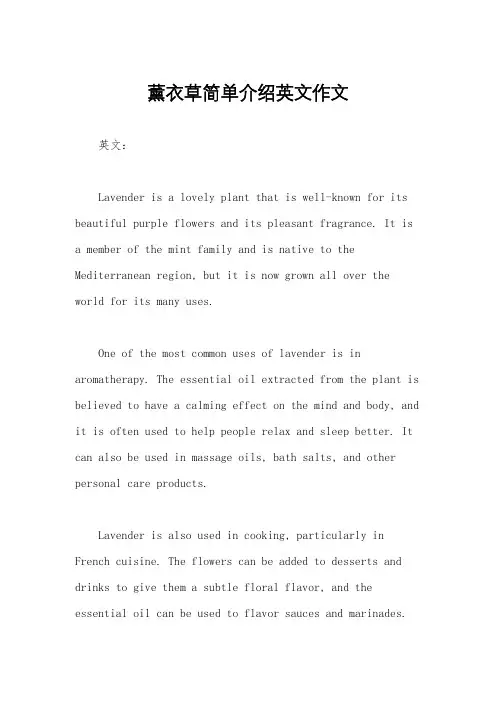 薰衣草简单介绍英文作文

英文：

Lavender is a lovely plant that is well-known for its beautiful purple flowers and its pleasant fragrance. It is a member of the mint family and is native to the Mediterranean region, but it is now grown all over the world for its many uses.

One of the most common uses of lavender is in aromatherapy. The essential oil extracted from the plant is believed to have a calming effect on the mind and body, and it is often used to help people relax and sleep better. It can also be used in massage oils, bath salts, and other personal care products.

Lavender is also used in cooking, particularly in French cuisine. The flowers can be added to desserts and drinks to give them a subtle floral flavor, and the essential oil can be used to flavor sauces and marinades.